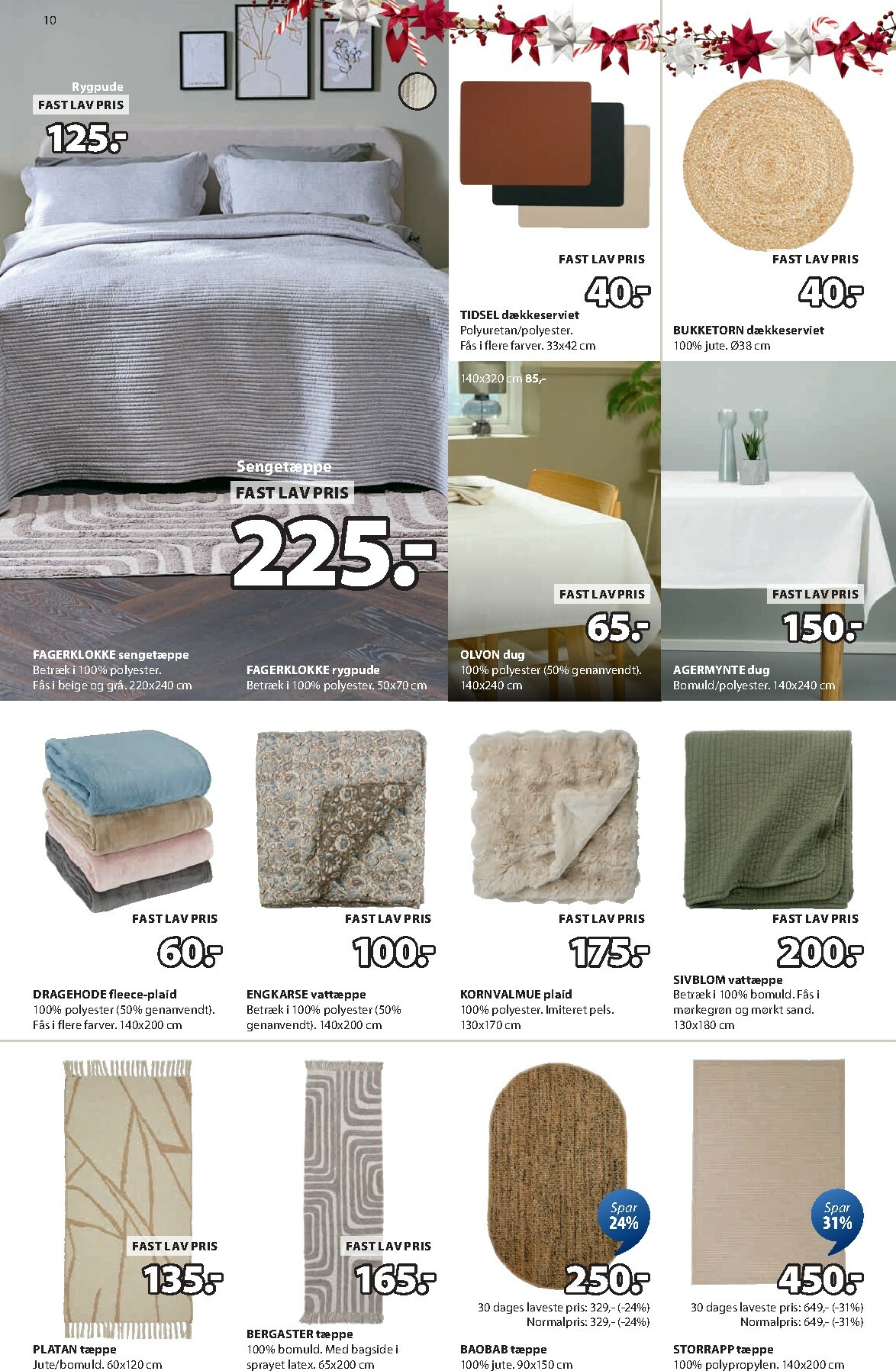 10

Rygpude
FAST LAV PRIS
125.-

Sengetæppe
FAST LAV PRIS
225.-

FAGERKLOKKE sengetæppe
Betræk i 100% polyester. Fås i beige og grå. 220x240 cm

FAGERKLOKKE rygpude
Betræk i 100% polyester. 50x70 cm

FAST LAV PRIS
40.-
TIDSEL dækkeserviet
Polyuretan/polyester. Fås i flere farver. 33x42 cm

FAST LAV PRIS
40.-
BUKKETORN dækkeserviet
100% jute. Ø38 cm

140x320 cm 85,-
FAST LAV PRIS
65.-
OLVON dug
100% polyester (50% genanvendt). 140x240 cm

FAST LAV PRIS
150.-
AGERMYNTE dug
Bomuld/polyester. 140x240 cm

FAST LAV PRIS
60.-
DRAGEHODE fleece-plaid
100% polyester (50% genanvendt). Fås i flere farver. 140x200 cm

FAST LAV PRIS
100.-
ENGKARSE vattæppe
Betræk i 100% polyester (50% genanvendt). 140x200 cm

FAST LAV PRIS
175.-
KORNVALMUE plaid
100% polyester. Imiteret pels. 130x170 cm

FAST LAV PRIS
200.-
SIVBLOM vattæppe
Betræk i 100% bomuld. Fås i mørkegrøn og mørkt sand. 130x180 cm

FAST LAV PRIS
135.-
PLATAN tæppe
Jute/bomuld. 60x120 cm

FAST LAV PRIS
165.-
BERGASTER tæppe
100% bomuld. Med bagside i sprayet latex. 65x200 cm

Spar 24%
250.-
30 dages laveste pris: 329,- (-24%)
Normalpris: 329,- (-24%)
BAOBAB tæppe
100% jute. 90x150 cm

Spar 31%
450.-
30 dages laveste pris: 649,- (-31%)
Normalpris: 649,- (-31%)
STORRAPP tæppe
100% polypropylen. 140x200 cm